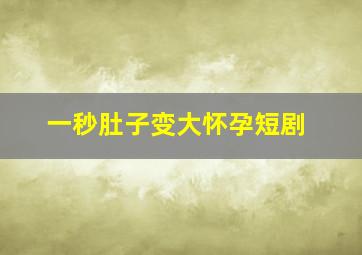 一秒肚子变大怀孕短剧